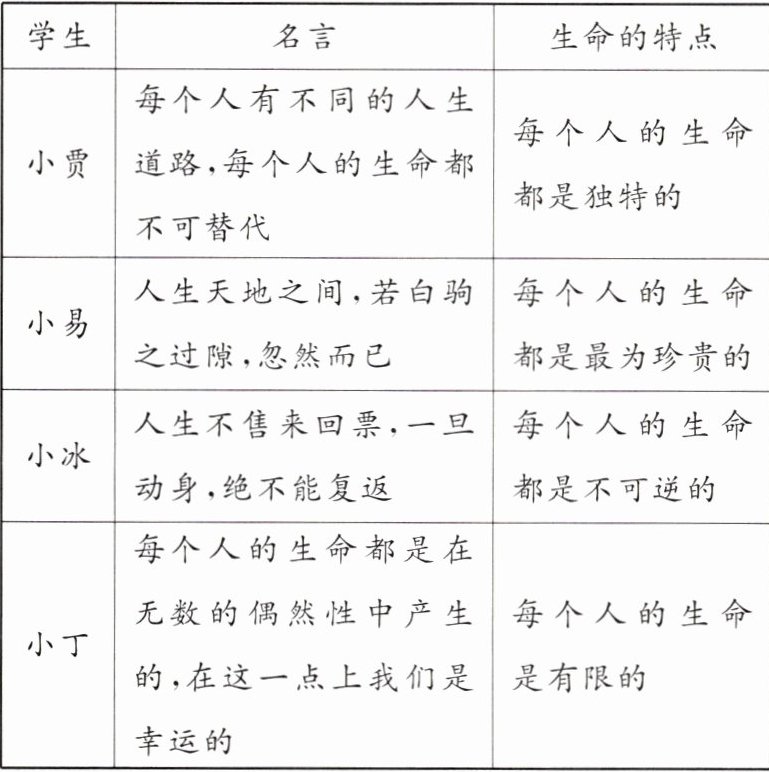 | 学生 | 名言 | 生命的特点 |
|---|---|---|
| 小贾 | 每个人有不同的人生道路,每个人的生命都不可替代 | 每个人的生命都是独特的 |
| 小易 | 人生天地之间,若白驹之过隙,忽然而已 | 每个人的生命都是最为珍贵的 |
| 小冰 | 人生不售来回票,一旦动身,绝不能复返 | 每个人的生命都是不可逆的 |
| 小丁 | 每个人的生命都是在无数的偶然性中产生的,在这一点上我们是幸运的 | 每个人的生命是有限的 |